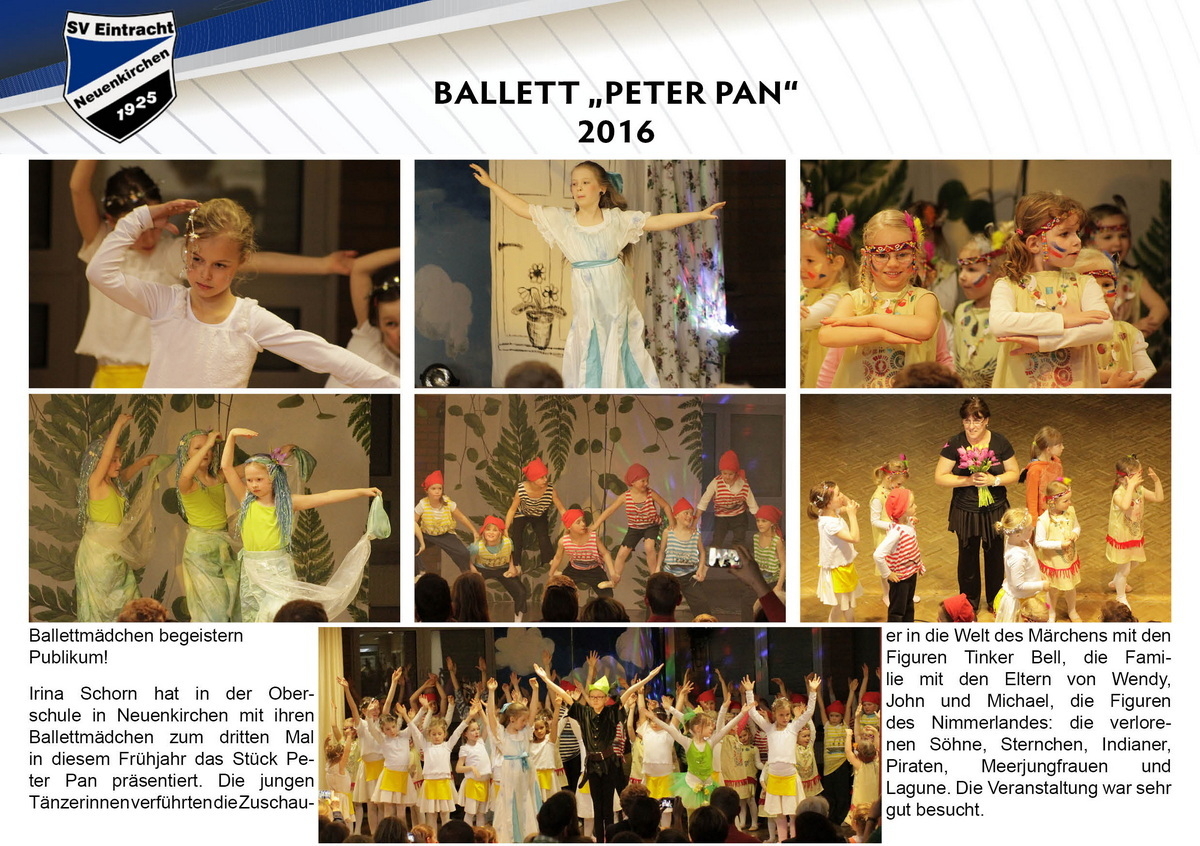 SV Eintracht
Neuenkirchen
1925

BALLETT „PETER PAN“
2016

Ballettmädchen begeistern Publikum!

Irina Schorn hat in der Oberschule in Neuenkirchen mit ihren Ballettmädchen zum dritten Mal in diesem Frühjahr das Stück Peter Pan präsentiert. Die jungen Tänzerinnen verführten die Zuschauer in die Welt des Märchens mit den Figuren Tinker Bell, die Familie mit den Eltern von Wendy, John und Michael, die Figuren des Nimmerlandes: die verlorenen Söhne, Sternchen, Indianer, Piraten, Meerjungfrauen und Lagune. Die Veranstaltung war sehr gut besucht.